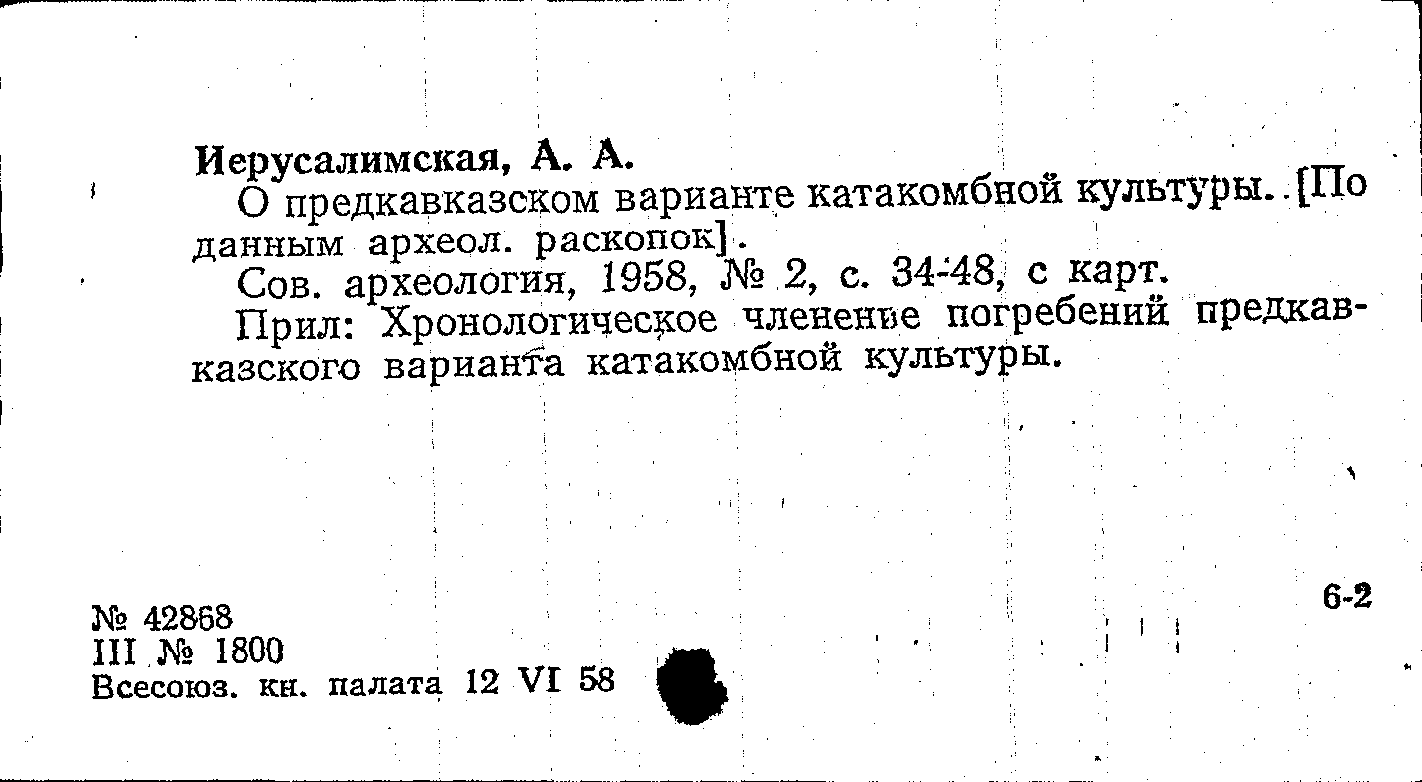 Иерусалимская, А. А.

О предкавказском варианте катакомбной культуры. [По данным археол. раскопок].

Сов. археология, 1958, № 2, с. 34-48, с карт.

Прил: Хронологическое членение погребений предкавказского варианта катакомбной культуры.

6-2

№ 42868
III № 1800
Всесоюз. кн. палата 12 VI 58